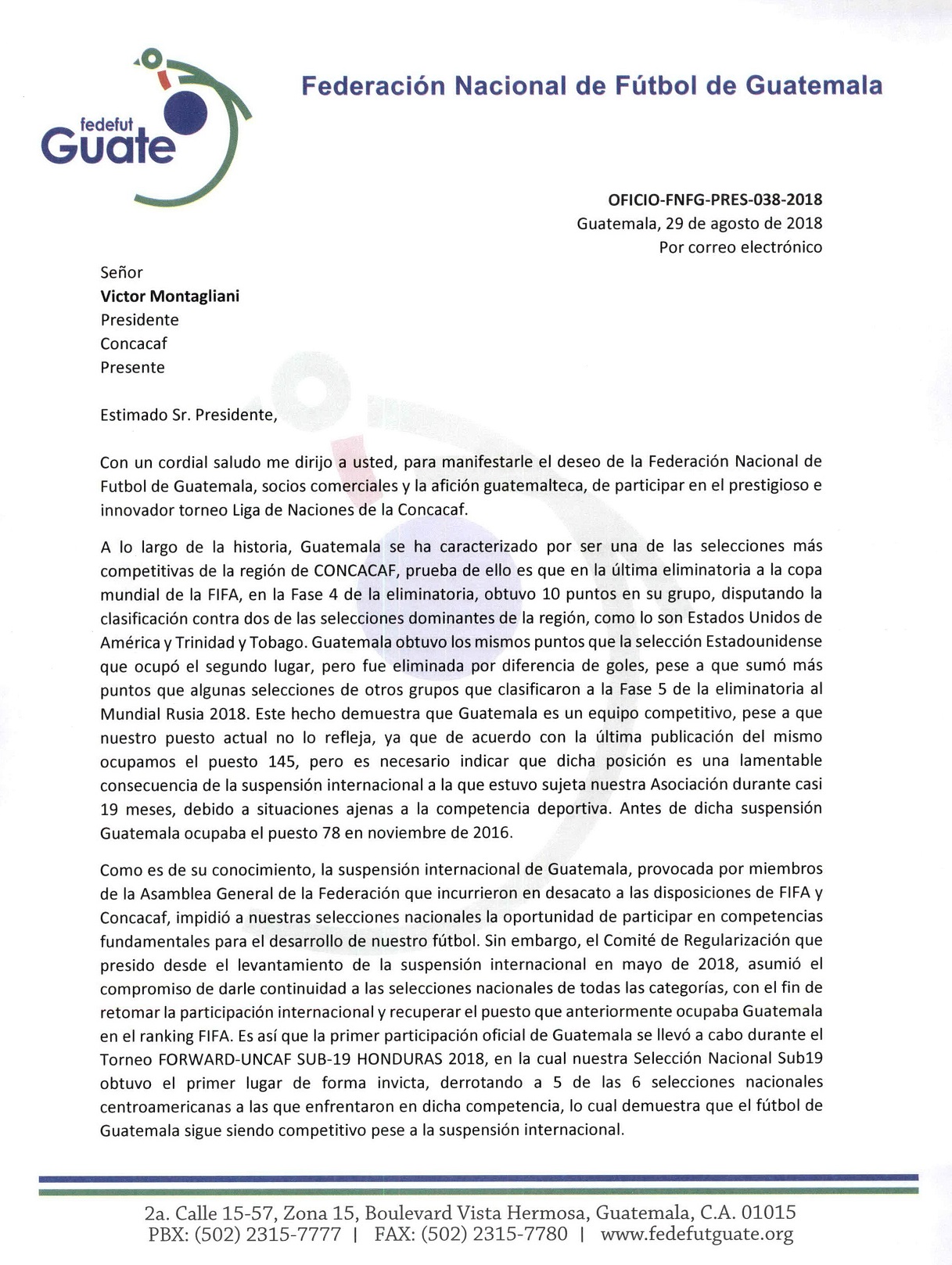 fedefut Guate

Federación Nacional de Fútbol de Guatemala

OFICIO-FNFG-PRES-038-2018
Guatemala, 29 de agosto de 2018
Por correo electrónico

Señor
Victor Montagliani
Presidente
Concacaf
Presente

Estimado Sr. Presidente,

Con un cordial saludo me dirijo a usted, para manifestarle el deseo de la Federación Nacional de Futbol de Guatemala, socios comerciales y la afición guatemalteca, de participar en el prestigioso e innovador torneo Liga de Naciones de la Concacaf.

A lo largo de la historia, Guatemala se ha caracterizado por ser una de las selecciones más competitivas de la región de CONCACAF, prueba de ello es que en la última eliminatoria a la copa mundial de la FIFA, en la Fase 4 de la eliminatoria, obtuvo 10 puntos en su grupo, disputando la clasificación contra dos de las selecciones dominantes de la región, como lo son Estados Unidos de América y Trinidad y Tobago. Guatemala obtuvo los mismos puntos que la selección Estadounidense que ocupó el segundo lugar, pero fue eliminada por diferencia de goles, pese a que sumó más puntos que algunas selecciones de otros grupos que clasificaron a la Fase 5 de la eliminatoria al Mundial Rusia 2018. Este hecho demuestra que Guatemala es un equipo competitivo, pese a que nuestro puesto actual no lo refleja, ya que de acuerdo con la última publicación del mismo ocupamos el puesto 145, pero es necesario indicar que dicha posición es una lamentable consecuencia de la suspensión internacional a la que estuvo sujeta nuestra Asociación durante casi 19 meses, debido a situaciones ajenas a la competencia deportiva. Antes de dicha suspensión Guatemala ocupaba el puesto 78 en noviembre de 2016.

Como es de su conocimiento, la suspensión internacional de Guatemala, provocada por miembros de la Asamblea General de la Federación que incurrieron en desacato a las disposiciones de FIFA y Concacaf, impidió a nuestras selecciones nacionales la oportunidad de participar en competencias fundamentales para el desarrollo de nuestro fútbol. Sin embargo, el Comité de Regularización que presido desde el levantamiento de la suspensión internacional en mayo de 2018, asumió el compromiso de darle continuidad a las selecciones nacionales de todas las categorías, con el fin de retomar la participación internacional y recuperar el puesto que anteriormente ocupaba Guatemala en el ranking FIFA. Es así que la primer participación oficial de Guatemala se llevó a cabo durante el Torneo FORWARD-UNCAF SUB-19 HONDURAS 2018, en la cual nuestra Selección Nacional Sub19 obtuvo el primer lugar de forma invicta, derrotando a 5 de las 6 selecciones nacionales centroamericanas a las que enfrentaron en dicha competencia, lo cual demuestra que el fútbol de Guatemala sigue siendo competitivo pese a la suspensión internacional.

2a. Calle 15-57, Zona 15, Boulevard Vista Hermosa, Guatemala, C.A. 01015
PBX: (502) 2315-7777 | FAX: (502) 2315-7780 | www.fedefutguate.org